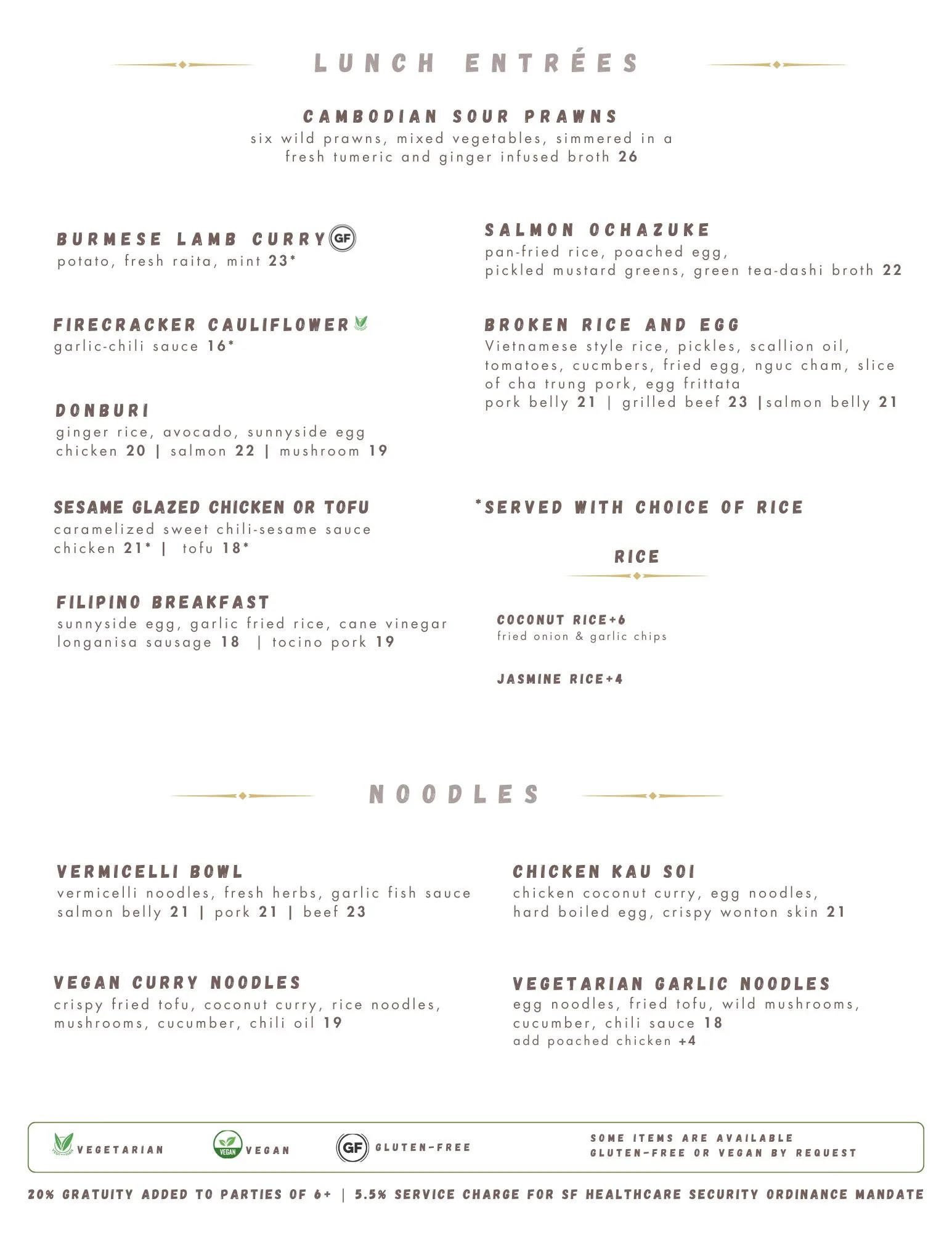 LUNCH ENTRÉES

CAMBODIAN SOUR PRAWNS
six wild prawns, mixed vegetables, simmered in a fresh tumeric and ginger infused broth 26

BURMESE LAMB CURRY GF
potato, fresh raita, mint 23*

FIRECRACKER CAULIFLOWER
garlic-chili sauce 16*

DONBURI
ginger rice, avocado, sunnyside egg
chicken 20 | salmon 22 | mushroom 19

SESAME GLAZED CHICKEN OR TOFU
caramelized sweet chili-sesame sauce
chicken 21* | tofu 18*

FILIPINO BREAKFAST
sunnyside egg, garlic fried rice, cane vinegar
longanisa sausage 18 | tocino pork 19

SALMON OCHAZUKE
pan-fried rice, poached egg,
pickled mustard greens, green tea-dashi broth 22

BROKEN RICE AND EGG
Vietnamese style rice, pickles, scallion oil, tomatoes, cucmbers, fried egg, nguc cham, slice of cha trung pork, egg frittata
pork belly 21 | grilled beef 23 |salmon belly 21

*SERVED WITH CHOICE OF RICE

RICE

COCONUT RICE+6
fried onion & garlic chips

JASMINE RICE+4

NOODLES

VERMICELLI BOWL
vermicelli noodles, fresh herbs, garlic fish sauce
salmon belly 21 | pork 21 | beef 23

VEGAN CURRY NOODLES
crispy fried tofu, coconut curry, rice noodles, mushrooms, cucumber, chili oil 19

CHICKEN KAU SOI
chicken coconut curry, egg noodles,
hard boiled egg, crispy wonton skin 21

VEGETARIAN GARLIC NOODLES
egg noodles, fried tofu, wild mushrooms, cucumber, chili sauce 18
add poached chicken +4

VEGETARIAN VEGAN VEGAN GF GLUTEN-FREE SOME ITEMS ARE AVAILABLE GLUTEN-FREE OR VEGAN BY REQUEST

20% GRATUITY ADDED TO PARTIES OF 6+ | 5.5% SERVICE CHARGE FOR SF HEALTHCARE SECURITY ORDINANCE MANDATE